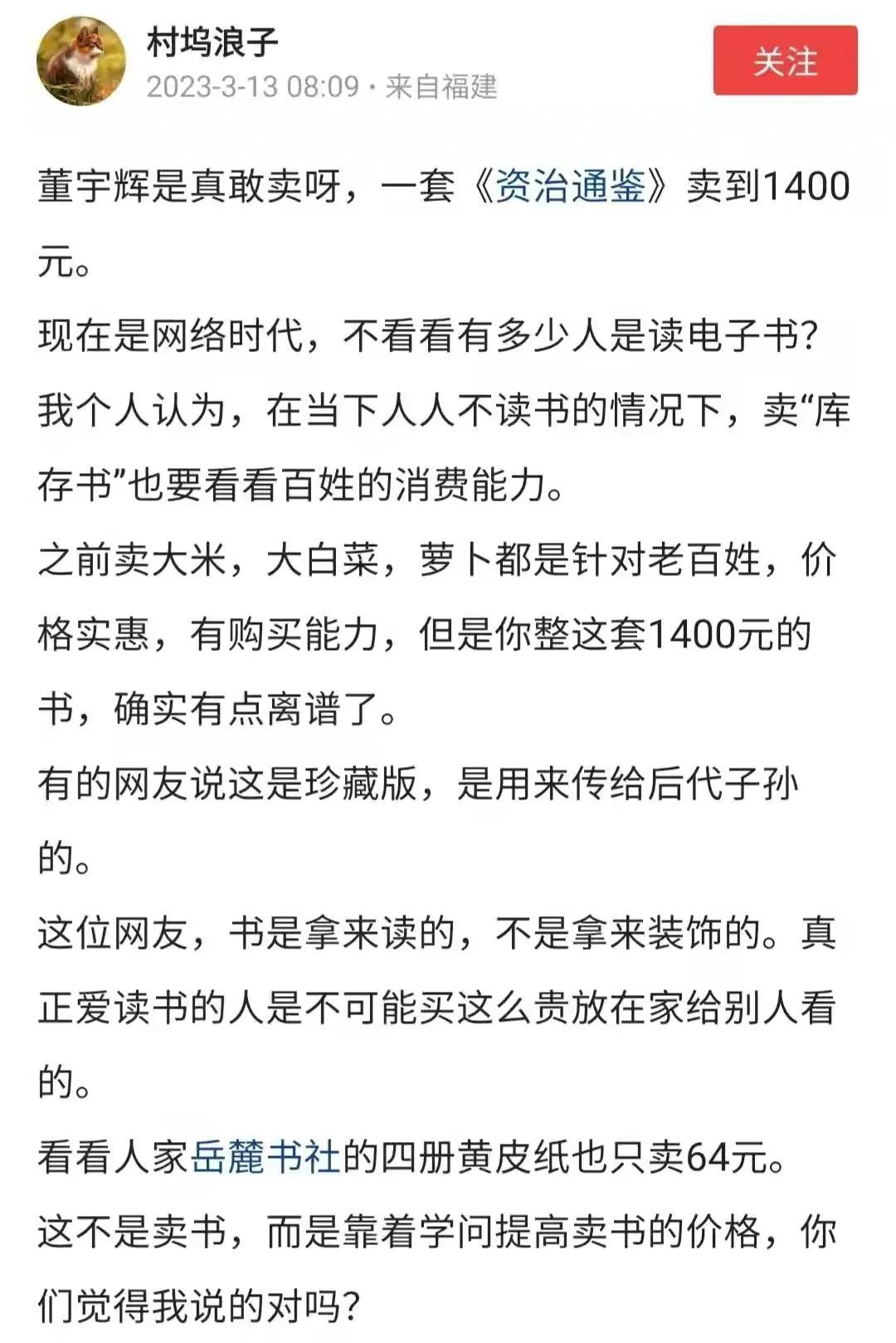 村坞浪子
2023-3-13 08:09 · 来自福建
关注

董宇辉是真敢卖呀，一套《资治通鉴》卖到1400元。
现在是网络时代，不看看有多少人是读电子书？
我个人认为，在当下人人不读书的情况下，卖“库存书”也要看看百姓的消费能力。
之前卖大米，大白菜，萝卜都是针对老百姓，价格实惠，有购买能力，但是你整这套1400元的书，确实有点离谱了。
有的网友说这是珍藏版，是用来传给后代子孙的。
这位网友，书是拿来读的，不是拿来装饰的。真正爱读书的人是不可能买这么贵放在家给别人看的。
看看人家岳麓书社的四册黄皮纸也只卖64元。
这不是卖书，而是靠着学问提高卖书的价格，你们觉得我说的对吗？